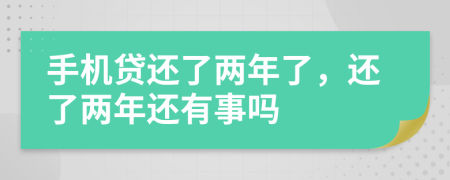 手机贷还了两年了，还了两年还有事吗